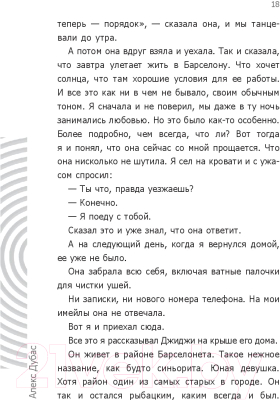 18

теперь — порядок», — сказала она, и мы танцевали до утра.

А потом она вдруг взяла и уехала. Так и сказала, что завтра улетает жить в Барселону. Что хочет солнца, что там хорошие условия для ее работы. И все это как ни в чем не бывало, своим обычным тоном. Я сначала и не поверил, мы даже в ту ночь занимались любовью. Но это было как-то особенно. Более подробно, чем всегда, что ли? Вот тогда я и понял, что она сейчас со мной прощается. Что она нисколько не шутила. Я сел на кровати и с ужасом спросил:

— Ты что, правда уезжаешь?

— Конечно.

— Я поеду с тобой.

Сказал это и уже знал, что она ответит.

А на следующий день, когда я вернулся домой, ее уже не было.

Она забрала всю себя, включая ватные палочки для чистки ушей.

Ни записки, ни нового номера телефона. На мои имейлы она не отвечала.

Вот я и приехал сюда.

Все это я рассказывал Джиджи на крыше его дома.

Он живет в районе Барселонета. Такое нежное название, как будто синьорита. Юная девушка. Хотя район один из самых старых в городе. Он так и остался рыбацким, каким всегда и был.

Алекс Дубас

21vek.by